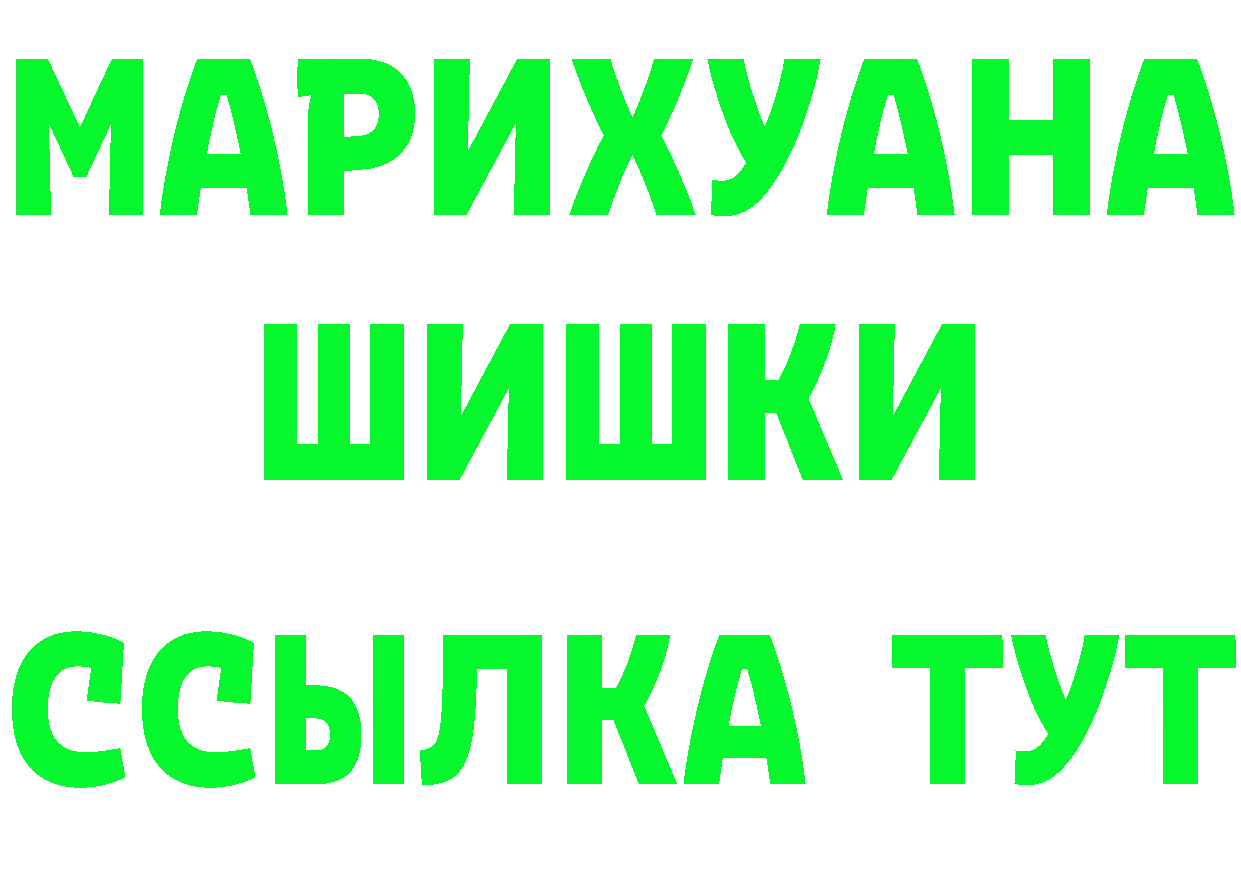 МАРИХУАНА
ШИШКИ
ССЫЛКА ТУТ